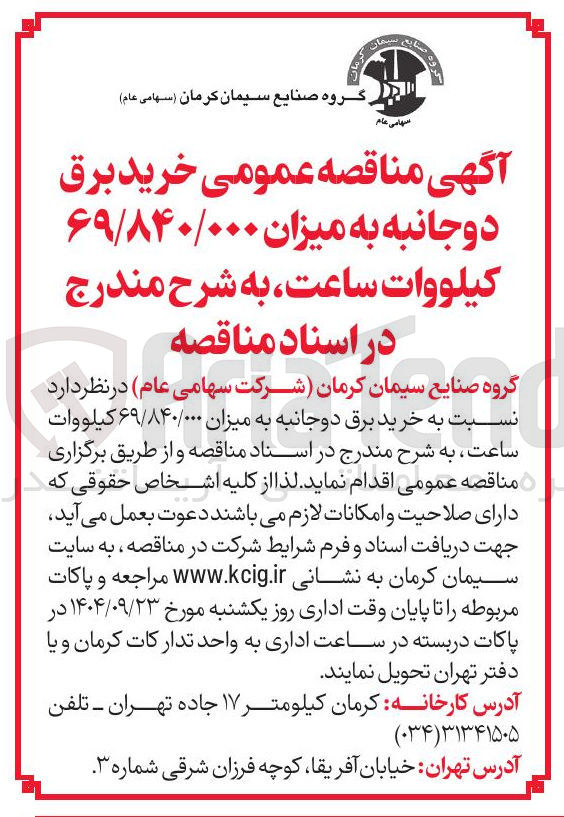 گروه صنایع سیمان کرمان
سهامی عام

گروه صنایع سیمان کرمان (سهامی عام)

آگهی مناقصه عمومی خرید برق دوجانبه به میزان ۶۹/۸۴۰/۰۰۰ کیلووات ساعت، به شرح مندرج در اسناد مناقصه

گروه صنایع سیمان کرمان (شرکت سهامی عام) درنظردارد نسبت به خرید برق دوجانبه به میزان ۶۹/۸۴۰/۰۰۰ کیلووات ساعت، به شرح مندرج در اسناد مناقصه و از طریق برگزاری مناقصه عمومی اقدام نماید. لذا از کلیه اشخاص حقوقی که دارای صلاحیت و امکانات لازم می باشند دعوت بعمل می آید، جهت دریافت اسناد و فرم شرایط شرکت در مناقصه، به سایت سیمان کرمان به نشانی www.kcig.ir مراجعه و پاکات مربوطه را تا پایان وقت اداری روز یکشنبه مورخ ۱۴۰۴/۰۹/۲۳ در پاکات دربسته در ساعت اداری به واحد تدارکات کرمان و یا دفتر تهران تحویل نمایند.

آدرس کارخانه: کرمان کیلومتر ۱۷ جاده تهران ـ تلفن ۳۱۳۴۱۵۰۵(۰۳۴)

آدرس تهران: خیابان آفریقا، کوچه فرزان شرقی شماره ۳.